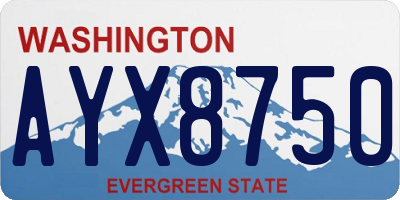 WASHINGTON

AYX8750

EVERGREEN STATE